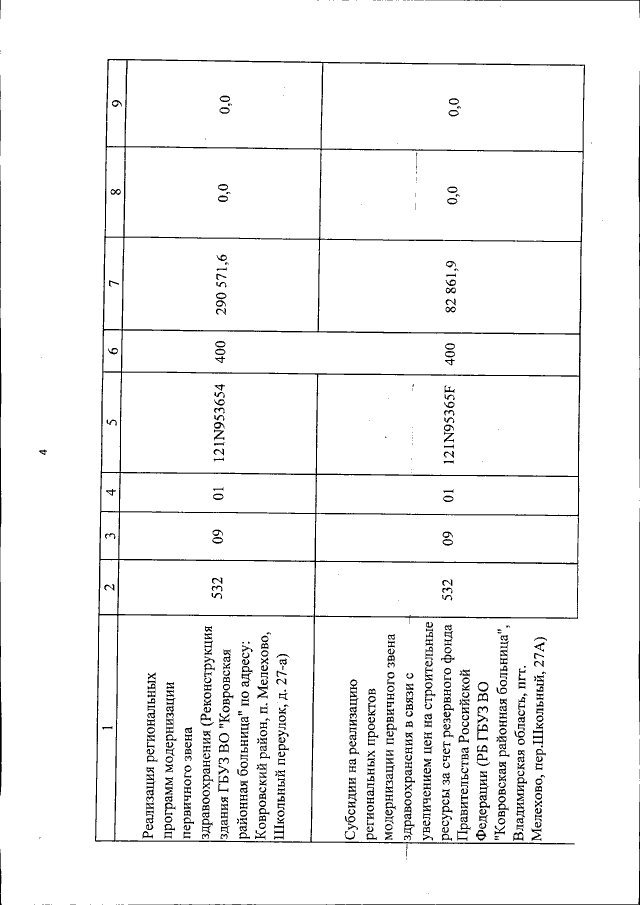 4

| 1 | 2 | 3 | 4 | 5 | 6 | 7 | 8 | 9 |
|---|---|---|---|---|---|---|---|---|
| Реализация региональных программ модернизации первичного звена здравоохранения (Реконструкция здания ГБУЗ ВО "Ковровская районная больница" по адресу: Ковровский район, п. Мелехово, Школьный переулок, д. 27-а) | 532 | 09 | 01 | 121N953654 | 400 | 290 571,6 | 0,0 | 0,0 |
| Субсидии на реализацию региональных проектов модернизации первичного звена здравоохранения в связи с увеличением цен на строительные ресурсы за счет резервного фонда Правительства Российской Федерации (РБ ГБУЗ ВО "Ковровская районная больница", Владимирская область, пгт. Мелехово, пер.Школьный, 27А) | 532 | 09 | 01 | 121N95365F | 400 | 82 861,9 | 0,0 | 0,0 |